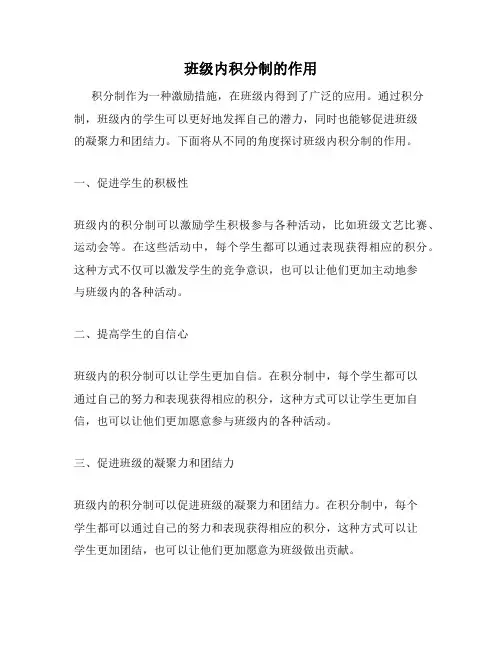 班级内积分制的作用

积分制作为一种激励措施，在班级内得到了广泛的应用。通过积分制，班级内的学生可以更好地发挥自己的潜力，同时也能够促进班级的凝聚力和团结力。下面将从不同的角度探讨班级内积分制的作用。

一、促进学生的积极性

班级内的积分制可以激励学生积极参与各种活动，比如班级文艺比赛、运动会等。在这些活动中，每个学生都可以通过表现获得相应的积分。这种方式不仅可以激发学生的竞争意识，也可以让他们更加主动地参与班级内的各种活动。

二、提高学生的自信心

班级内的积分制可以让学生更加自信。在积分制中，每个学生都可以通过自己的努力和表现获得相应的积分，这种方式可以让学生更加自信，也可以让他们更加愿意参与班级内的各种活动。

三、促进班级的凝聚力和团结力

班级内的积分制可以促进班级的凝聚力和团结力。在积分制中，每个学生都可以通过自己的努力和表现获得相应的积分，这种方式可以让学生更加团结，也可以让他们更加愿意为班级做出贡献。